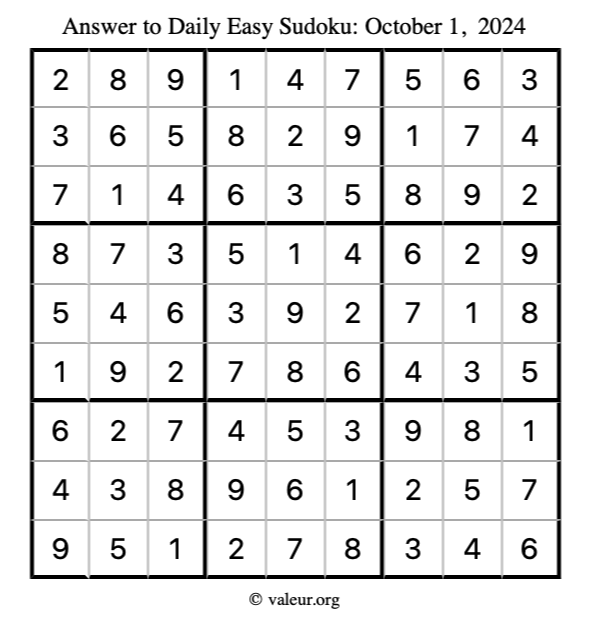 Answer to Daily Easy Sudoku: October 1, 2024

| | | | | | | | | |
|---|---|---|---|---|---|---|---|---|
| 2 | 8 | 9 | 1 | 4 | 7 | 5 | 6 | 3 |
| 3 | 6 | 5 | 8 | 2 | 9 | 1 | 7 | 4 |
| 7 | 1 | 4 | 6 | 3 | 5 | 8 | 9 | 2 |
| 8 | 7 | 3 | 5 | 1 | 4 | 6 | 2 | 9 |
| 5 | 4 | 6 | 3 | 9 | 2 | 7 | 1 | 8 |
| 1 | 9 | 2 | 7 | 8 | 6 | 4 | 3 | 5 |
| 6 | 2 | 7 | 4 | 5 | 3 | 9 | 8 | 1 |
| 4 | 3 | 8 | 9 | 6 | 1 | 2 | 5 | 7 |
| 9 | 5 | 1 | 2 | 7 | 8 | 3 | 4 | 6 |

© valeur.org